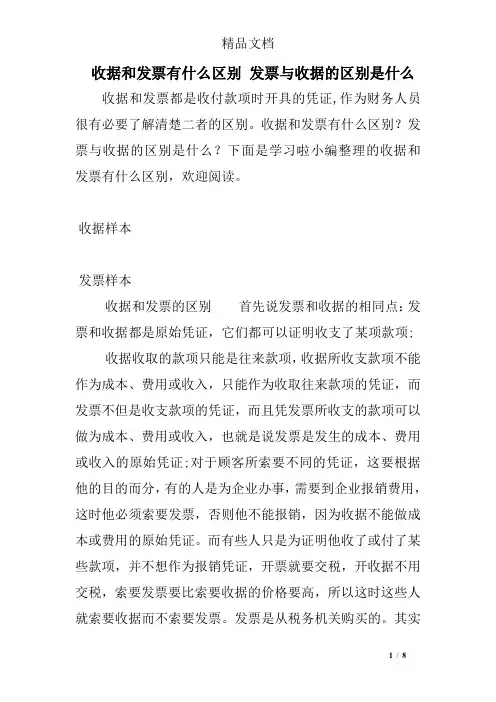 精品文档

收据和发票有什么区别 发票与收据的区别是什么

收据和发票都是收付款项时开具的凭证,作为财务人员很有必要了解清楚二者的区别。收据和发票有什么区别?发票与收据的区别是什么？下面是学习啦小编整理的收据和发票有什么区别，欢迎阅读。

收据样本

发票样本

收据和发票的区别　　首先说发票和收据的相同点:发票和收据都是原始凭证，它们都可以证明收支了某项款项;

收据收取的款项只能是往来款项，收据所收支款项不能作为成本、费用或收入，只能作为收取往来款项的凭证，而发票不但是收支款项的凭证，而且凭发票所收支的款项可以做为成本、费用或收入，也就是说发票是发生的成本、费用或收入的原始凭证;对于顾客所索要不同的凭证，这要根据他的目的而分，有的人是为企业办事，需要到企业报销费用，这时他必须索要发票，否则他不能报销，因为收据不能做成本或费用的原始凭证。而有些人只是为证明他收了或付了某些款项，并不想作为报销凭证，开票就要交税，开收据不用交税，索要发票要比索要收据的价格要高，所以这时这些人就索要收据而不索要发票。发票是从税务机关购买的。其实

1 / 8